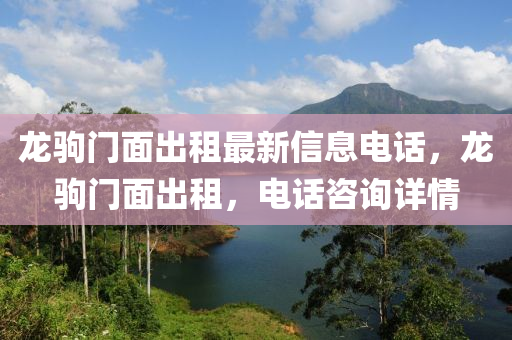 龙驹门面出租最新信息电话，龙驹门面出租，电话咨询详情